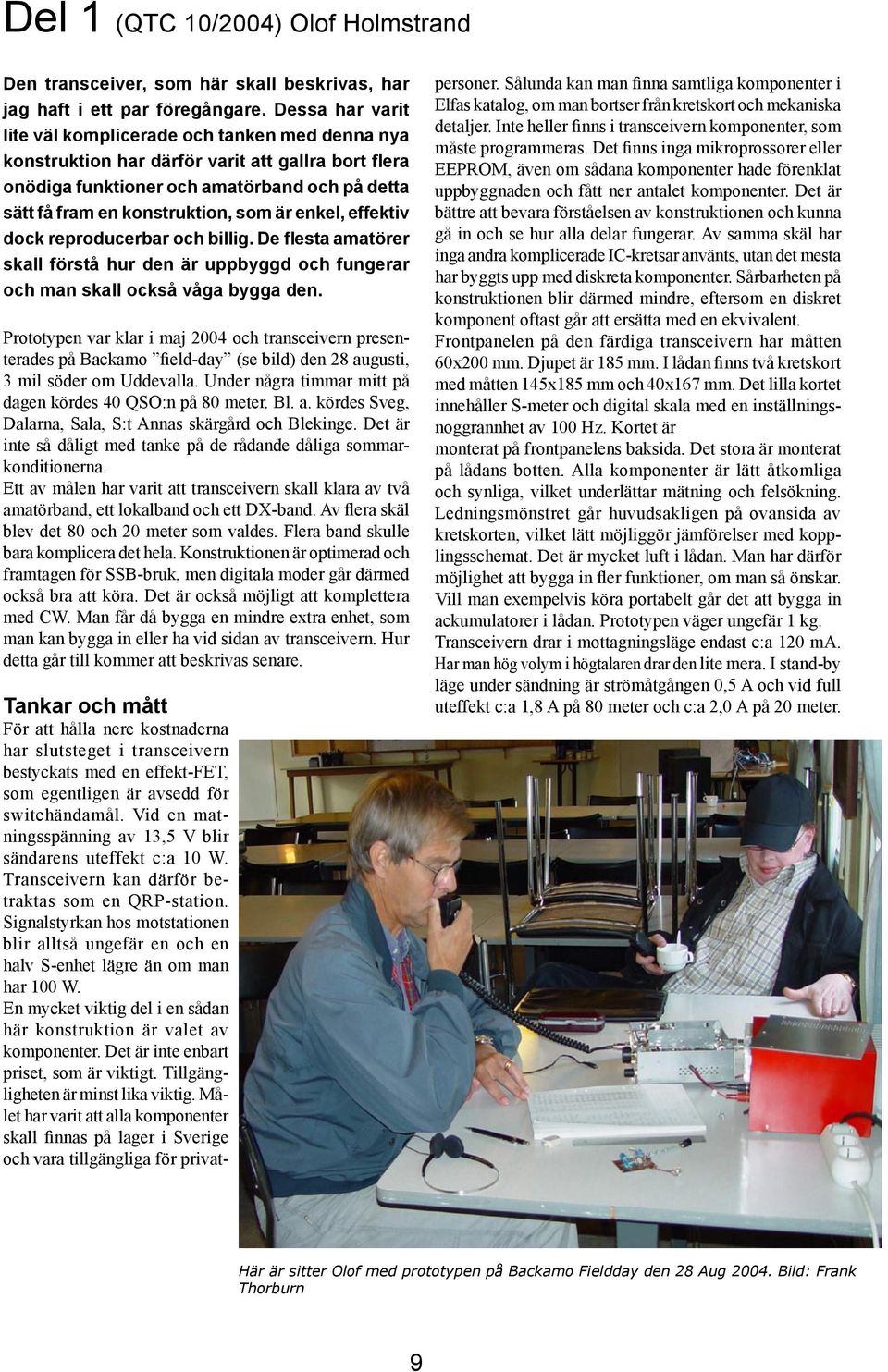 Del 1 (QTC 10/2004) Olof Holmstrand

Den transceiver, som här skall beskrivas, har jag haft i ett par föregångare. Dessa har varit lite väl komplicerade och tanken med denna nya konstruktion har därför varit att gallra bort flera onödiga funktioner och amatörband och på detta sätt få fram en konstruktion, som är enkel, effektiv dock reproducerbar och billig. De flesta amatörer skall förstå hur den är uppbyggd och fungerar och man skall också våga bygga den.

Prototypen var klar i maj 2004 och transceivern presenterades på Backamo "field-day" (se bild) den 28 augusti, 3 mil söder om Uddevalla. Under några timmar mitt på dagen kördes 40 QSO:n på 80 meter. Bl. a. kördes Sveg, Dalarna, Sala, S:t Annas skärgård och Blekinge. Det är inte så dåligt med tanke på de rådande dåliga sommarkonditionerna.
Ett av målen har varit att transceivern skall klara av två amatörband, ett lokalband och ett DX-band. Av flera skäl blev det 80 och 20 meter som valdes. Flera band skulle bara komplicera det hela. Konstruktionen är optimerad och framtagen för SSB-bruk, men digitala moder går därmed också bra att köra. Det är också möjligt att komplettera med CW. Man får då bygga en mindre extra enhet, som man kan bygga in eller ha vid sidan av transceivern. Hur detta går till kommer att beskrivas senare.

Tankar och mått
För att hålla nere kostnaderna har slutsteget i transceivern bestyckats med en effekt-FET, som egentligen är avsedd för switchändamål. Vid en matningsspänning av 13,5 V blir sändarens uteffekt c:a 10 W. Transceivern kan därför betraktas som en QRP-station. Signalstyrkan hos motstationen blir alltså ungefär en och en halv S-enhet lägre än om man har 100 W.
En mycket viktig del i en sådan här konstruktion är valet av komponenter. Det är inte enbart priset, som är viktigt. Tillgängligheten är minst lika viktig. Målet har varit att alla komponenter skall finnas på lager i Sverige och vara tillgängliga för privatpersoner. Sålunda kan man finna samtliga komponenter i Elfas katalog, om man bortser från kretskort och mekaniska detaljer. Inte heller finns i transceivern komponenter, som måste programmeras. Det finns inga mikroprossorer eller EEPROM, även om sådana komponenter hade förenklat uppbyggnaden och fått ner antalet komponenter. Det är bättre att bevara förståelsen av konstruktionen och kunna gå in och se hur alla delar fungerar. Av samma skäl har inga andra komplicerade IC-kretsar använts, utan det mesta har byggts upp med diskreta komponenter. Sårbarheten på konstruktionen blir därmed mindre, eftersom en diskret komponent oftast går att ersätta med en ekvivalent.
Frontpanelen på den färdiga transceivern har måtten 60x200 mm. Djupet är 185 mm. I lådan finns två kretskort med måtten 145x185 mm och 40x167 mm. Det lilla kortet innehåller S-meter och digital skala med en inställningsnoggrannhet av 100 Hz. Kortet är
monterat på frontpanelens baksida. Det stora är monterat på lådans botten. Alla komponenter är lätt åtkomliga och synliga, vilket underlättar mätning och felsökning. Ledningsmönstret går huvudsakligen på ovansida av kretskorten, vilket lätt möjliggör jämförelser med kopplingsschemat. Det är mycket luft i lådan. Man har därför möjlighet att bygga in fler funktioner, om man så önskar. Vill man exempelvis köra portabelt går det att bygga in ackumulatorer i lådan. Prototypen väger ungefär 1 kg.
Transceivern drar i mottagningsläge endast c:a 120 mA. Har man hög volym i högtalaren drar den lite mera. I stand-by läge under sändning är strömåtgången 0,5 A och vid full uteffekt c:a 1,8 A på 80 meter och c:a 2,0 A på 20 meter.

Här är sitter Olof med prototypen på Backamo Fieldday den 28 Aug 2004. Bild: Frank Thorburn

9